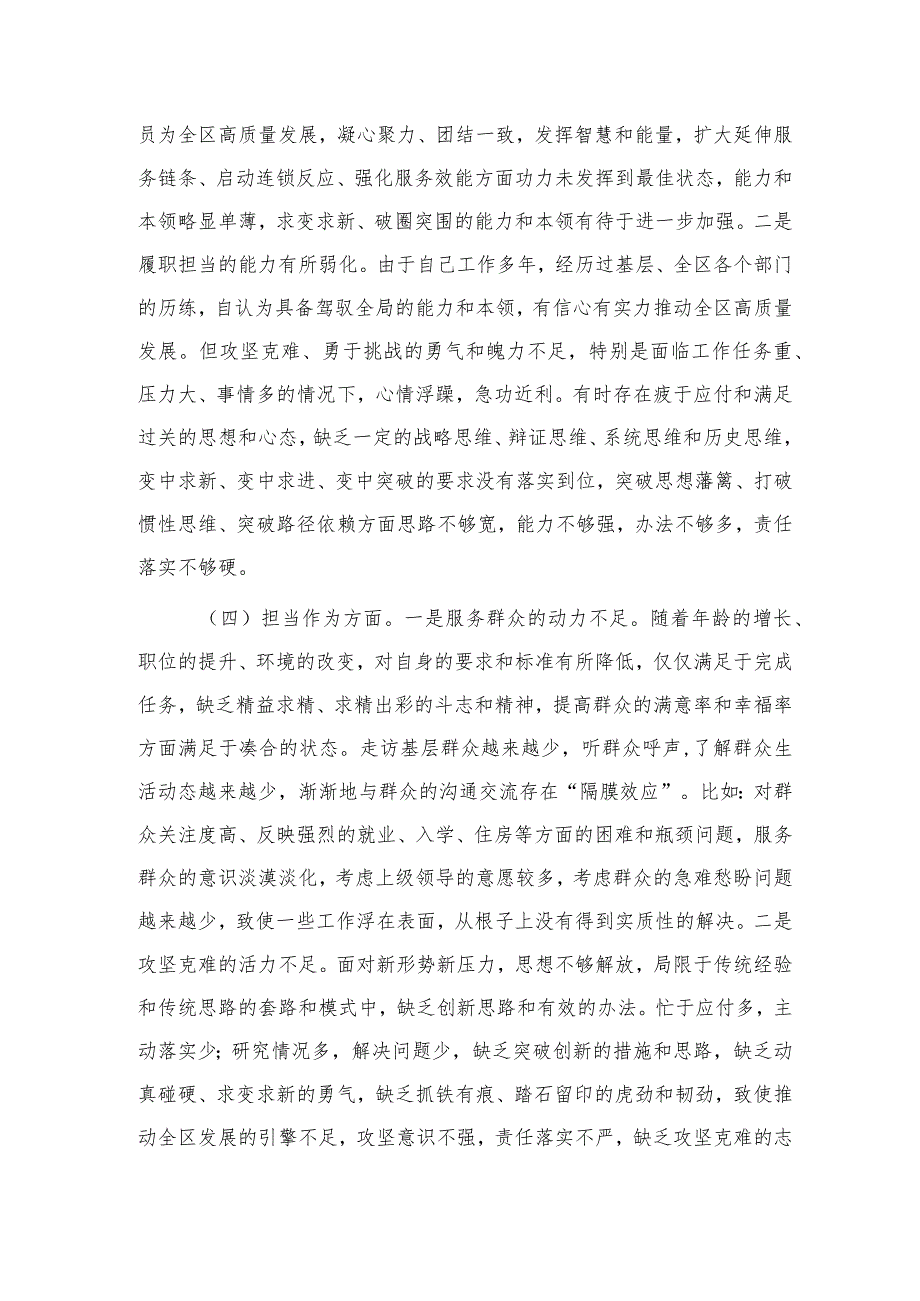 员为全区高质量发展，凝心聚力、团结一致，发挥智慧和能量，扩大延伸服务链条、启动连锁反应、强化服务效能方面功力未发挥到最佳状态，能力和本领略显单薄，求变求新、破圈突围的能力和本领有待于进一步加强。二是履职担当的能力有所弱化。由于自己工作多年，经历过基层、全区各个部门的历练，自认为具备驾驭全局的能力和本领，有信心有实力推动全区高质量发展。但攻坚克难、勇于挑战的勇气和魄力不足，特别是面临工作任务重、压力大、事情多的情况下，心情浮躁，急功近利。有时存在疲于应付和满足过关的思想和心态，缺乏一定的战略思维、辩证思维、系统思维和历史思维，变中求新、变中求进、变中突破的要求没有落实到位，突破思想藩篱、打破惯性思维、突破路径依赖方面思路不够宽，能力不够强，办法不够多，责任落实不够硬。

（四）担当作为方面。一是服务群众的动力不足。随着年龄的增长、职位的提升、环境的改变，对自身的要求和标准有所降低，仅仅满足于完成任务，缺乏精益求精、求精出彩的斗志和精神，提高群众的满意率和幸福率方面满足于凑合的状态。走访基层群众越来越少，听群众呼声，了解群众生活动态越来越少，渐渐地与群众的沟通交流存在“隔膜效应”。比如：对群众关注度高、反映强烈的就业、入学、住房等方面的困难和瓶颈问题，服务群众的意识淡漠淡化，考虑上级领导的意愿较多，考虑群众的急难愁盼问题越来越少，致使一些工作浮在表面，从根子上没有得到实质性的解决。二是攻坚克难的活力不足。面对新形势新压力，思想不够解放，局限于传统经验和传统思路的套路和模式中，缺乏创新思路和有效的办法。忙于应付多，主动落实少；研究情况多，解决问题少，缺乏突破创新的措施和思路，缺乏动真碰硬、求变求新的勇气，缺乏抓铁有痕、踏石留印的虎劲和韧劲，致使推动全区发展的引擎不足，攻坚意识不强，责任落实不严，缺乏攻坚克难的志